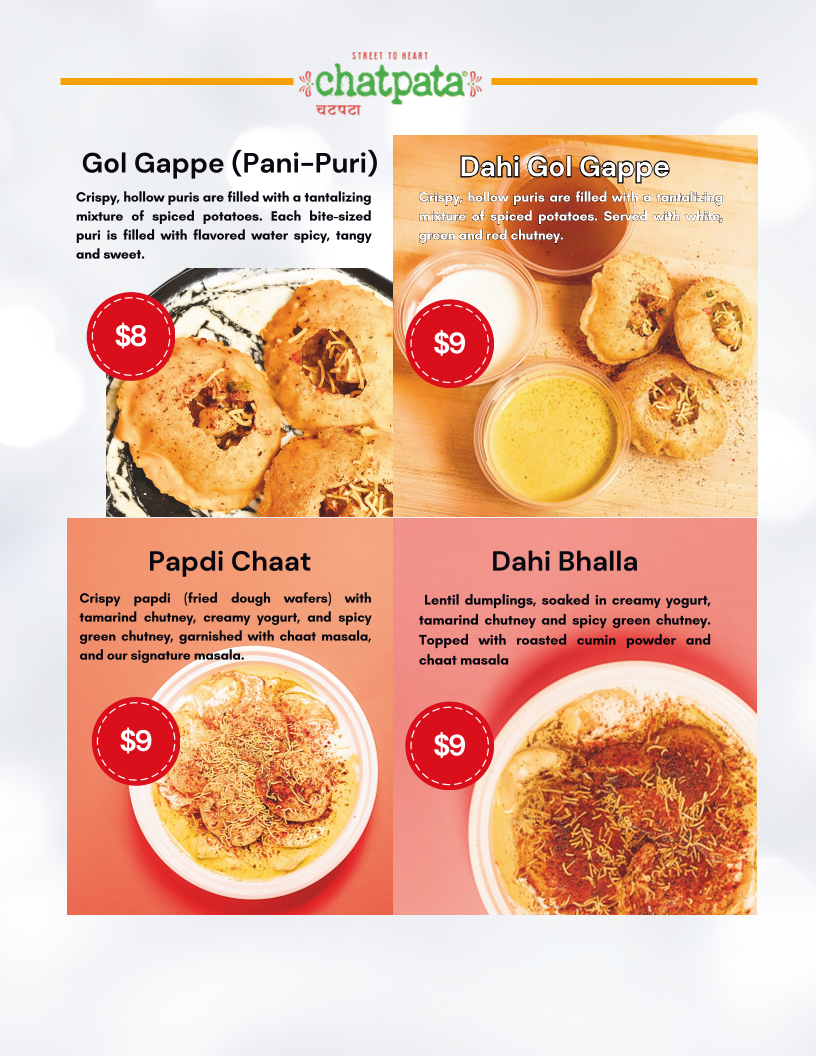 STREET TO HEART
chatpata
चटपटा

Gol Gappe (Pani-Puri)

Crispy, hollow puris are filled with a tantalizing mixture of spiced potatoes. Each bite-sized puri is filled with flavored water spicy, tangy and sweet.

$8

Dahi Gol Gappe

Crispy, hollow puris are filled with a tantalizing mixture of spiced potatoes. Served with white, green and red chutney.

$9

Papdi Chaat

Crispy papdi (fried dough wafers) with tamarind chutney, creamy yogurt, and spicy green chutney, garnished with chaat masala, and our signature masala.

$9

Dahi Bhalla

Lentil dumplings, soaked in creamy yogurt, tamarind chutney and spicy green chutney. Topped with roasted cumin powder and chaat masala

$9